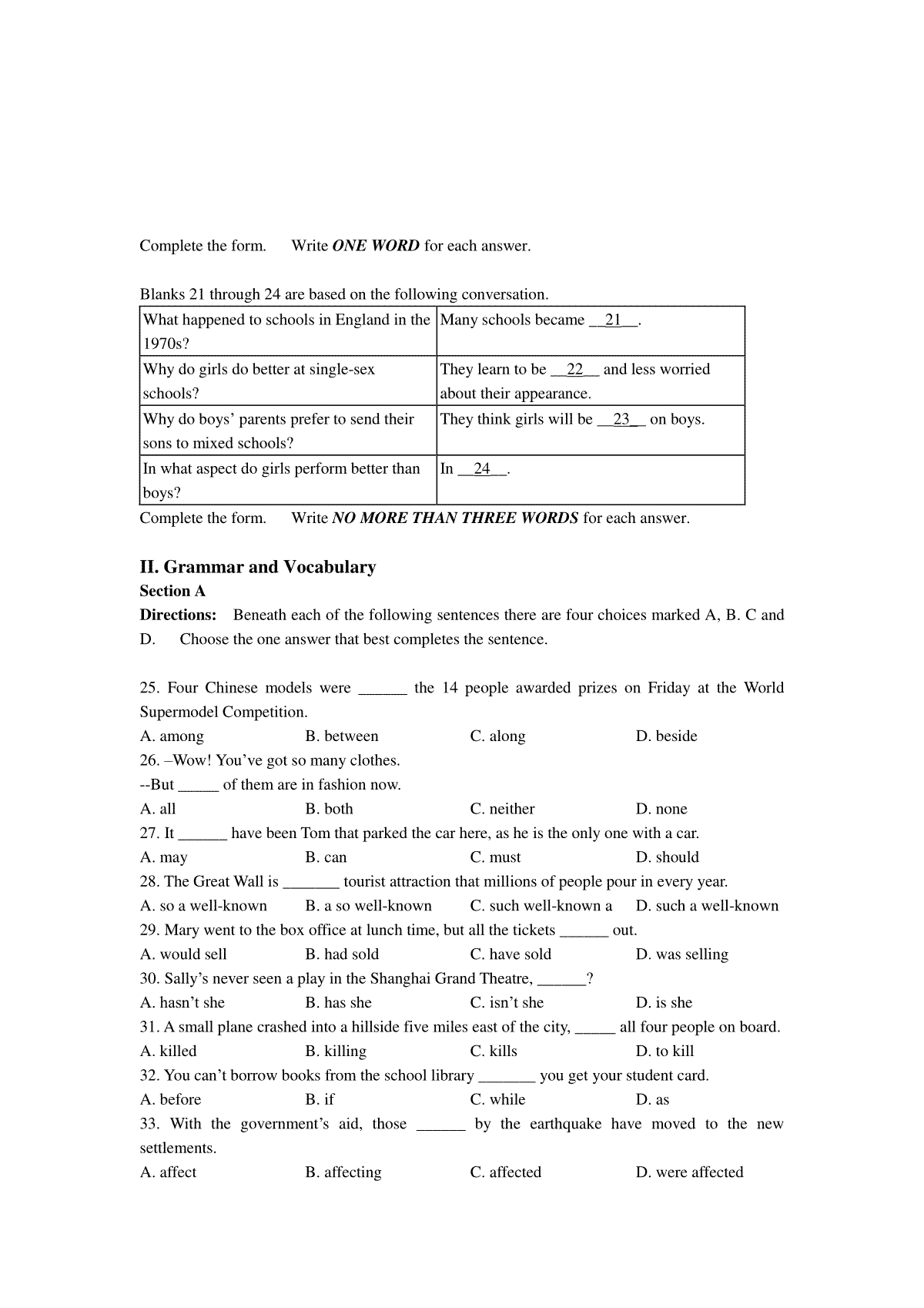 Complete the form.    Write ONE WORD for each answer.

Blanks 21 through 24 are based on the following conversation.

| What happened to schools in England in the 1970s? | Many schools became __21__. |
|---|---|
| Why do girls do better at single-sex schools? | They learn to be __22__ and less worried about their appearance. |
| Why do boys' parents prefer to send their sons to mixed schools? | They think girls will be __23__ on boys. |
| In what aspect do girls perform better than boys? | In __24__. |

Complete the form.    Write NO MORE THAN THREE WORDS for each answer.

II. Grammar and Vocabulary
Section A
Directions:  Beneath each of the following sentences there are four choices marked A, B. C and D.  Choose the one answer that best completes the sentence.

25. Four Chinese models were ____ the 14 people awarded prizes on Friday at the World Supermodel Competition.
A. among    B. between    C. along    D. beside
26. –Wow! You've got so many clothes.
--But ____ of them are in fashion now.
A. all    B. both    C. neither    D. none
27. It ____ have been Tom that parked the car here, as he is the only one with a car.
A. may    B. can    C. must    D. should
28. The Great Wall is ____ tourist attraction that millions of people pour in every year.
A. so a well-known    B. a so well-known    C. such well-known a    D. such a well-known
29. Mary went to the box office at lunch time, but all the tickets ____ out.
A. would sell    B. had sold    C. have sold    D. was selling
30. Sally's never seen a play in the Shanghai Grand Theatre, ____?
A. hasn't she    B. has she    C. isn't she    D. is she
31. A small plane crashed into a hillside five miles east of the city, ____ all four people on board.
A. killed    B. killing    C. kills    D. to kill
32. You can't borrow books from the school library ____ you get your student card.
A. before    B. if    C. while    D. as
33. With the government's aid, those ____ by the earthquake have moved to the new settlements.
A. affect    B. affecting    C. affected    D. were affected